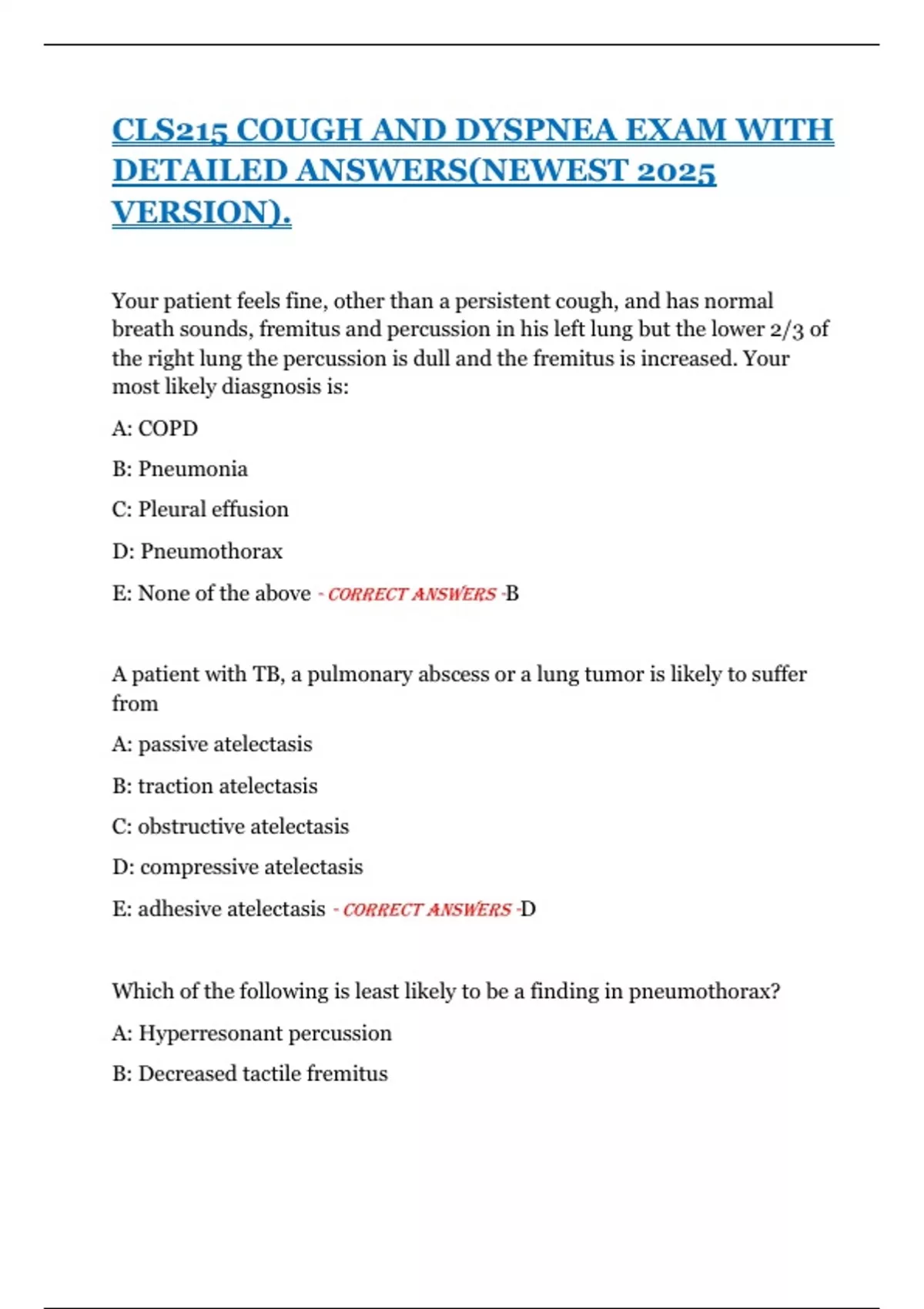 CLS215 COUGH AND DYSPNEA EXAM WITH DETAILED ANSWERS(NEWEST 2025 VERSION).

Your patient feels fine, other than a persistent cough, and has normal breath sounds, fremitus and percussion in his left lung but the lower 2/3 of the right lung the percussion is dull and the fremitus is increased. Your most likely diasgnosis is:

A: COPD

B: Pneumonia

C: Pleural effusion

D: Pneumothorax

E: None of the above - CORRECT ANSWERS -B

A patient with TB, a pulmonary abscess or a lung tumor is likely to suffer from

A: passive atelectasis

B: traction atelectasis

C: obstructive atelectasis

D: compressive atelectasis

E: adhesive atelectasis - CORRECT ANSWERS -D

Which of the following is least likely to be a finding in pneumothorax?

A: Hyperresonant percussion

B: Decreased tactile fremitus